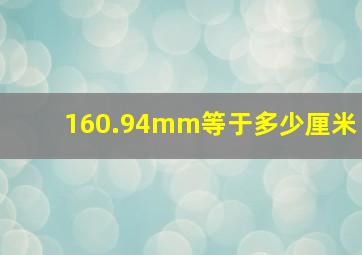 160.94mm等于多少厘米